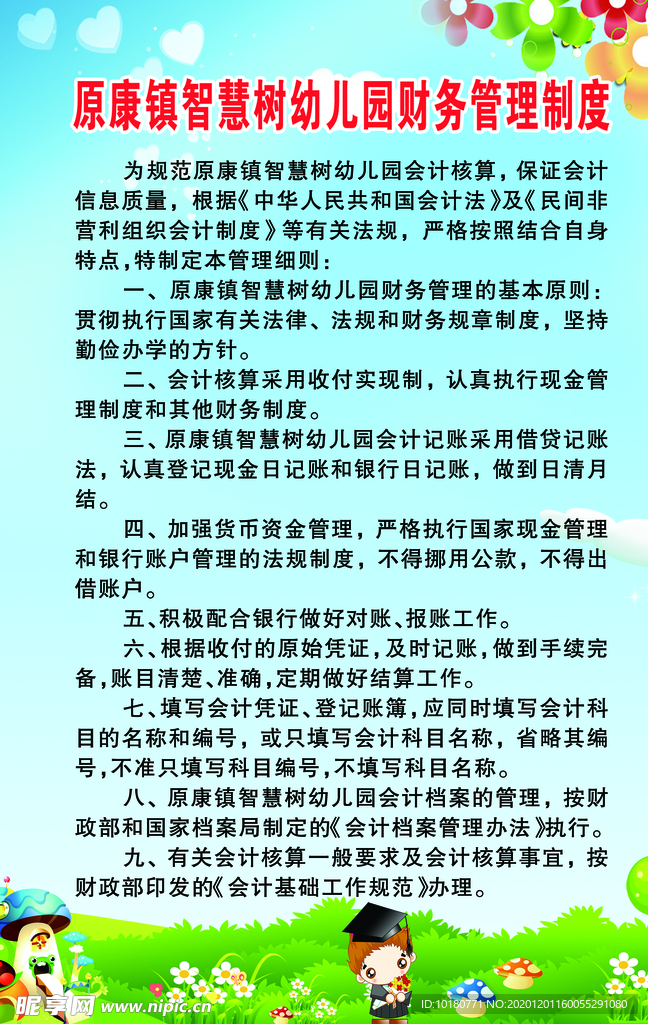 原康镇智慧树幼儿园财务管理制度

为规范原康镇智慧树幼儿园会计核算，保证会计信息质量，根据《中华人民共和国会计法》及《民间非营利组织会计制度》等有关法规，严格按照结合自身特点，特制定本管理细则：

一、原康镇智慧树幼儿园财务管理的基本原则：贯彻执行国家有关法律、法规和财务规章制度，坚持勤俭办学的方针。

二、会计核算采用收付实现制，认真执行现金管理制度和其他财务制度。

三、原康镇智慧树幼儿园会计记账采用借贷记账法，认真登记现金日记账和银行日记账，做到日清月结。

四、加强货币资金管理，严格执行国家现金管理和银行账户管理的法规制度，不得挪用公款，不得出借账户。

五、积极配合银行做好对账、报账工作。

六、根据收付的原始凭证，及时记账，做到手续完备，账目清楚、准确，定期做好结算工作。

七、填写会计凭证、登记账簿，应同时填写会计科目的名称和编号，或只填写会计科目名称，省略其编号，不准只填写科目编号，不填写科目名称。

八、原康镇智慧树幼儿园会计档案的管理，按财政部和国家档案局制定的《会计档案管理办法》执行。

九、有关会计核算一般要求及会计核算事宜，按财政部印发的《会计基础工作规范》办理。

昵享网 www.nipic.cn

ID:10180771 NO:20201201160055291080